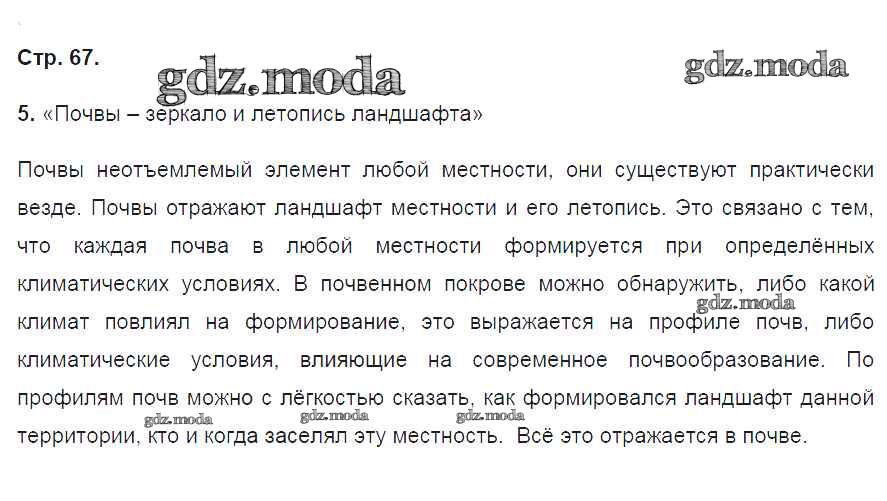 Стр. 67.

gdz.moda

gdz.moda

5. «Почвы – зеркало и летопись ландшафта»

Почвы неотъемлемый элемент любой местности, они существуют практически везде. Почвы отражают ландшафт местности и его летопись. Это связано с тем, что каждая почва в любой местности формируется при определённых климатических условиях. В почвенном покрове можно обнаружить, либо какой климат повлиял на формирование, это выражается на профиле почв, либо климатические условия, влияющие на современное почвообразование. По профилям почв можно с лёгкостью сказать, как формировался ландшафт данной территории, кто и когда заселял эту местность. Всё это отражается в почве.

gdz.moda

gdz.moda

gdz.moda

gdz.moda